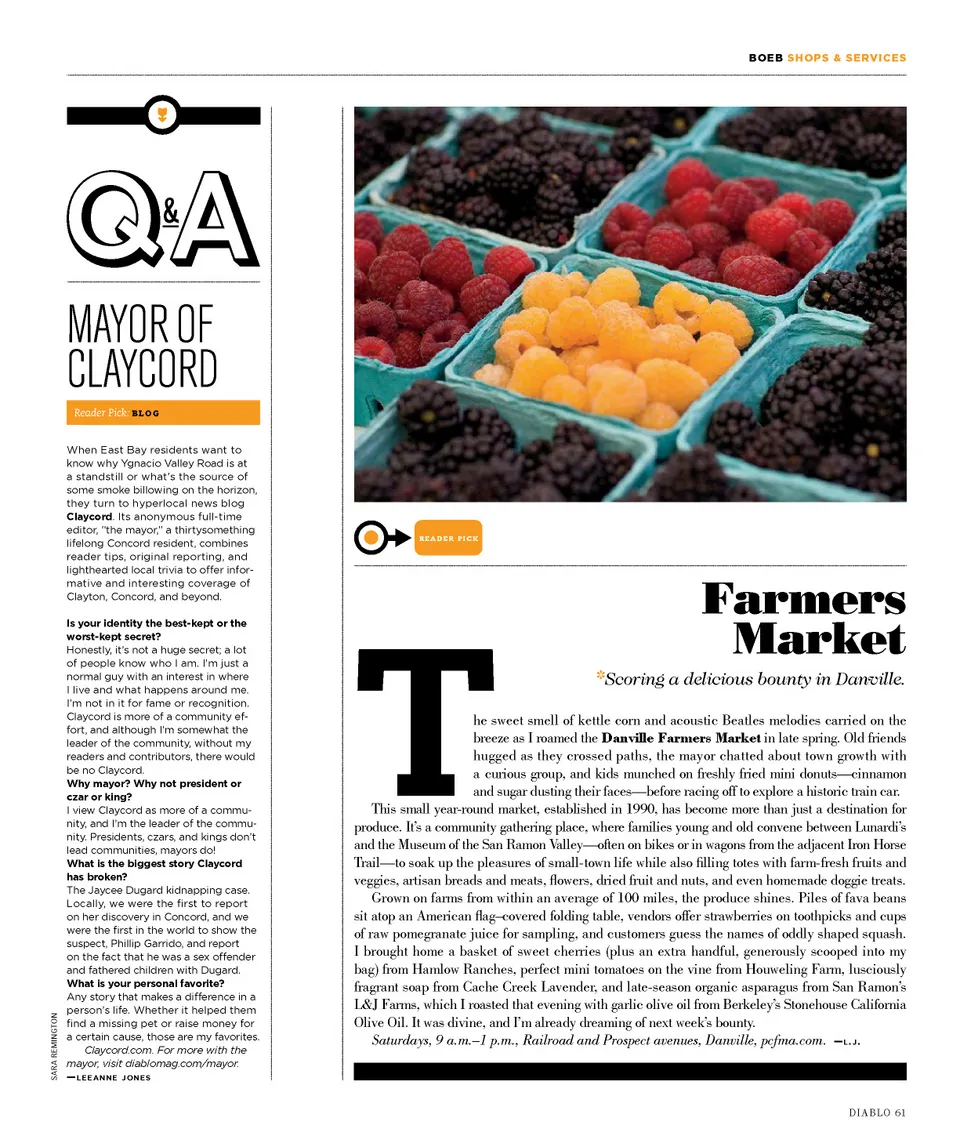 BOEB SHOPS & SERVICES

Q&A

MAYOR OF CLAYCORD

Reader Pick BLOG

When East Bay residents want to know why Ygnacio Valley Road is at a standstill or what's the source of some smoke billowing on the horizon, they turn to hyperlocal news blog Claycord. Its anonymous full-time editor, "the mayor," a thirtysomething lifelong Concord resident, combines reader tips, original reporting, and lighthearted local trivia to offer informative and interesting coverage of Clayton, Concord, and beyond.

Is your identity the best-kept or the worst-kept secret?
Honestly, it's not a huge secret; a lot of people know who I am. I'm just a normal guy with an interest in where I live and what happens around me. I'm not in it for fame or recognition. Claycord is more of a community effort, and although I'm somewhat the leader of the community, without my readers and contributors, there would be no Claycord.
Why mayor? Why not president or czar or king?
I view Claycord as more of a community, and I'm the leader of the community. Presidents, czars, and kings don't lead communities, mayors do!
What is the biggest story Claycord has broken?
The Jaycee Dugard kidnapping case. Locally, we were the first to report on her discovery in Concord, and we were the first in the world to show the suspect, Phillip Garrido, and report on the fact that he was a sex offender and fathered children with Dugard.
What is your personal favorite?
Any story that makes a difference in a person's life. Whether it helped them find a missing pet or raise money for a certain cause, those are my favorites.
Claycord.com. For more with the mayor, visit diablomag.com/mayor.
—LEEANNE JONES

SARA REMINGTON

READER PICK

Farmers Market

*Scoring a delicious bounty in Danville.

The sweet smell of kettle corn and acoustic Beatles melodies carried on the breeze as I roamed the Danville Farmers Market in late spring. Old friends hugged as they crossed paths, the mayor chatted about town growth with a curious group, and kids munched on freshly fried mini donuts—cinnamon and sugar dusting their faces—before racing off to explore a historic train car.

This small year-round market, established in 1990, has become more than just a destination for produce. It's a community gathering place, where families young and old convene between Lunardi's and the Museum of the San Ramon Valley—often on bikes or in wagons from the adjacent Iron Horse Trail—to soak up the pleasures of small-town life while also filling totes with farm-fresh fruits and veggies, artisan breads and meats, flowers, dried fruit and nuts, and even homemade doggie treats.

Grown on farms from within an average of 100 miles, the produce shines. Piles of fava beans sit atop an American flag–covered folding table, vendors offer strawberries on toothpicks and cups of raw pomegranate juice for sampling, and customers guess the names of oddly shaped squash. I brought home a basket of sweet cherries (plus an extra handful, generously scooped into my bag) from Hamlow Ranches, perfect mini tomatoes on the vine from Houweling Farm, lusciously fragrant soap from Cache Creek Lavender, and late-season organic asparagus from San Ramon's L&J Farms, which I roasted that evening with garlic olive oil from Berkeley's Stonehouse California Olive Oil. It was divine, and I'm already dreaming of next week's bounty.

Saturdays, 9 a.m.–1 p.m., Railroad and Prospect avenues, Danville, pcfma.com. —L.J.

DIABLO 61